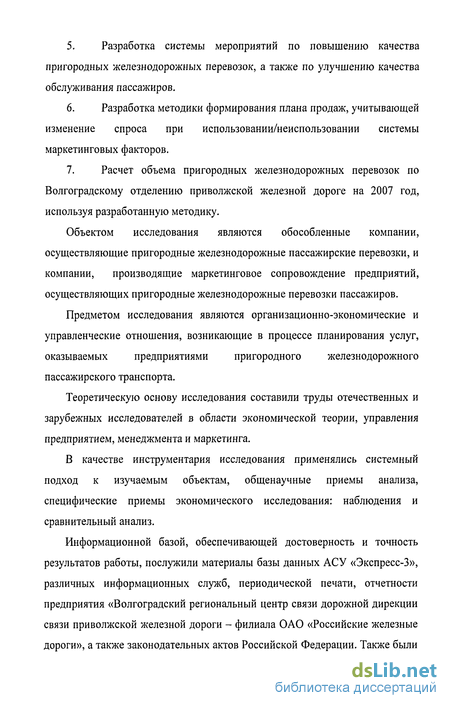 5. Разработка системы мероприятий по повышению качества пригородных железнодорожных перевозок, а также по улучшению качества обслуживания пассажиров.

6. Разработка методики формирования плана продаж, учитывающей изменение спроса при использовании/неиспользовании системы маркетинговых факторов.

7. Расчет объема пригородных железнодорожных перевозок по Волгоградскому отделению приволжской железной дороге на 2007 год, используя разработанную методику.

Объектом исследования являются обособленные компании, осуществляющие пригородные железнодорожные пассажирские перевозки, и компании, производящие маркетинговое сопровождение предприятий, осуществляющих пригородные железнодорожные перевозки пассажиров.

Предметом исследования являются организационно-экономические и управленческие отношения, возникающие в процессе планирования услуг, оказываемых предприятиями пригородного железнодорожного пассажирского транспорта.

Теоретическую основу исследования составили труды отечественных и зарубежных исследователей в области экономической теории, управления предприятием, менеджмента и маркетинга.

В качестве инструментария исследования применялись системный подход к изучаемым объектам, общенаучные приемы анализа, специфические приемы экономического исследования: наблюдения и сравнительный анализ.

Информационной базой, обеспечивающей достоверность и точность результатов работы, послужили материалы базы данных АСУ «Экспресс-3», различных информационных служб, периодической печати, отчетности предприятия «Волгоградский региональный центр связи дорожной дирекции связи приволжской железной дороги – филиала ОАО «Российские железные дороги», а также законодательных актов Российской Федерации. Также были

dsLib.net
библиотека диссертаций